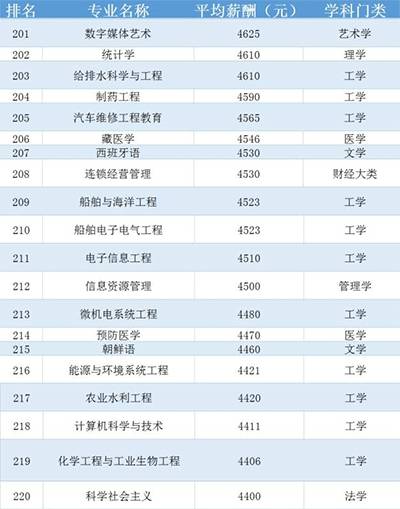 | 排名 | 专业名称 | 平均薪酬（元） | 学科门类 |
|---|---|---|---|
| 201 | 数字媒体艺术 | 4625 | 艺术学 |
| 202 | 统计学 | 4610 | 理学 |
| 203 | 给排水科学与工程 | 4610 | 工学 |
| 204 | 制药工程 | 4590 | 工学 |
| 205 | 汽车维修工程教育 | 4565 | 工学 |
| 206 | 藏医学 | 4546 | 医学 |
| 207 | 西班牙语 | 4530 | 文学 |
| 208 | 连锁经营管理 | 4530 | 财经大类 |
| 209 | 船舶与海洋工程 | 4523 | 工学 |
| 210 | 船舶电子电气工程 | 4523 | 工学 |
| 211 | 电子信息工程 | 4510 | 工学 |
| 212 | 信息资源管理 | 4500 | 管理学 |
| 213 | 微机电系统工程 | 4480 | 工学 |
| 214 | 预防医学 | 4470 | 医学 |
| 215 | 朝鲜语 | 4460 | 文学 |
| 216 | 能源与环境系统工程 | 4421 | 工学 |
| 217 | 农业水利工程 | 4420 | 工学 |
| 218 | 计算机科学与技术 | 4411 | 工学 |
| 219 | 化学工程与工业生物工程 | 4406 | 工学 |
| 220 | 科学社会主义 | 4400 | 法学 |